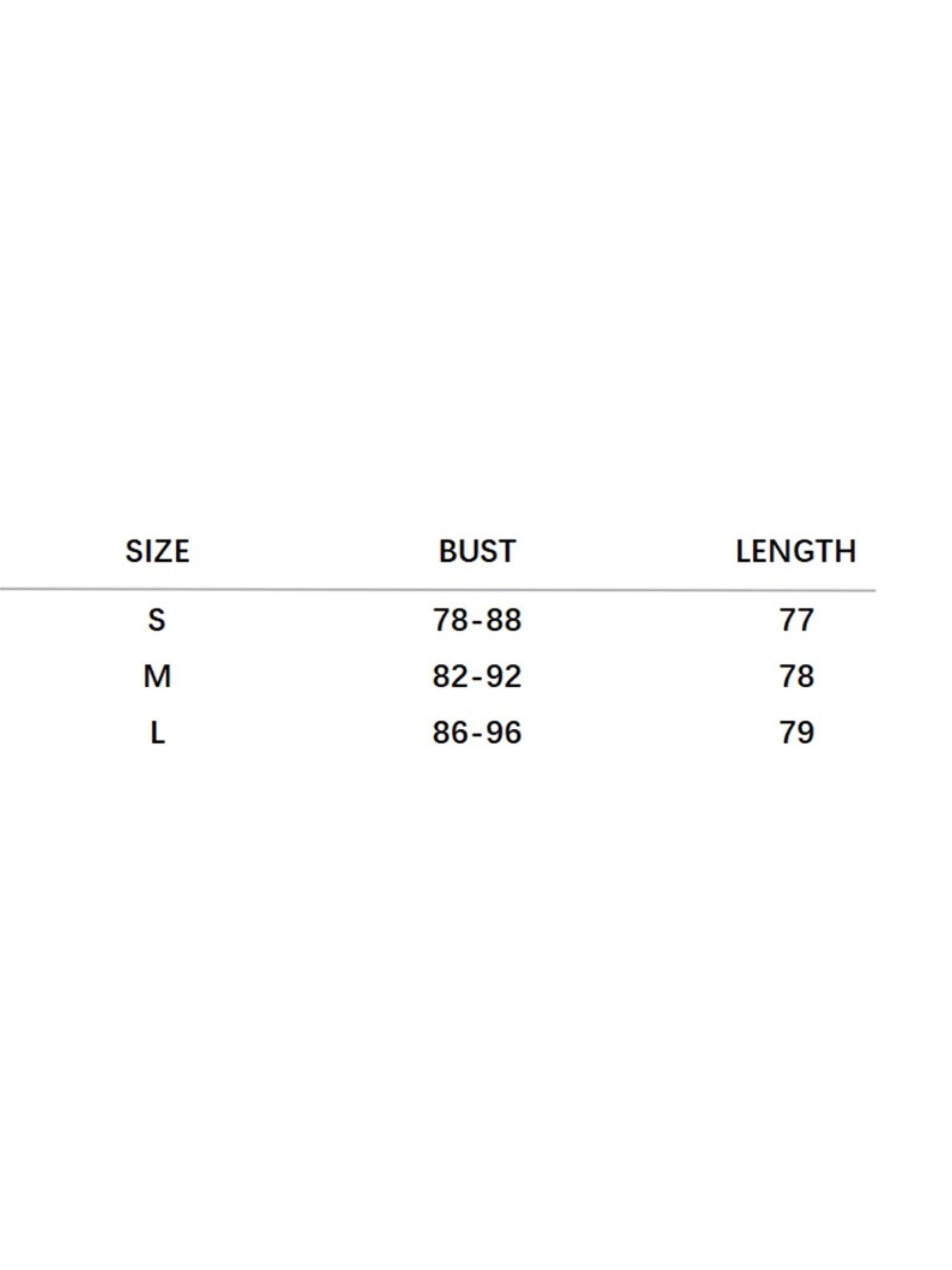 | SIZE | BUST | LENGTH |
|---|---|---|
| S | 78-88 | 77 |
| M | 82-92 | 78 |
| L | 86-96 | 79 |